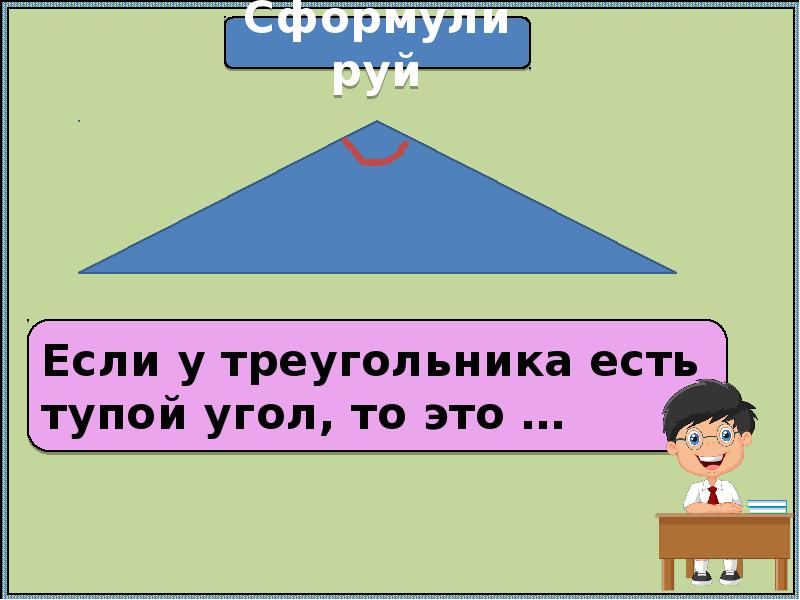 Сформули руй

Если у треугольника есть тупой угол, то это …